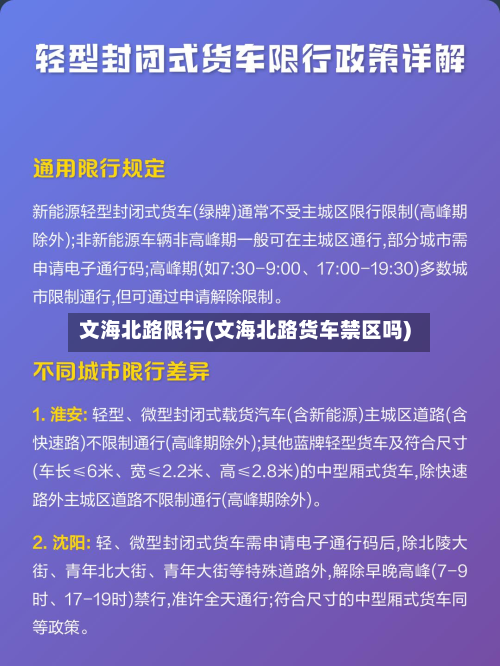 轻型封闭式货车限行政策详解

通用限行规定

新能源轻型封闭式货车(绿牌)通常不受主城区限行限制(高峰期除外);非新能源车辆非高峰期一般可在主城区通行,部分城市需申请电子通行码;高峰期(如7:30-9:00、17:00-19:30)多数城市限制通行,但可通过申请解除限制。

文海北路限行(文海北路货车禁区吗)

不同城市限行差异

1. 淮安: 轻型、微型封闭式载货汽车(含新能源)主城区道路(含快速路)不限制通行(高峰期除外);其他蓝牌轻型货车及符合尺寸(车长≤6米、宽≤2.2米、高≤2.8米)的中型厢式货车,除快速路外主城区道路不限制通行(高峰期除外)。

2. 沈阳: 轻、微型封闭式货车需申请电子通行码后,除北陵大街、青年北大街、青年大街等特殊道路外,解除早晚高峰(7-9时、17-19时)禁行,准许全天通行;符合尺寸的中型厢式货车同等政策。